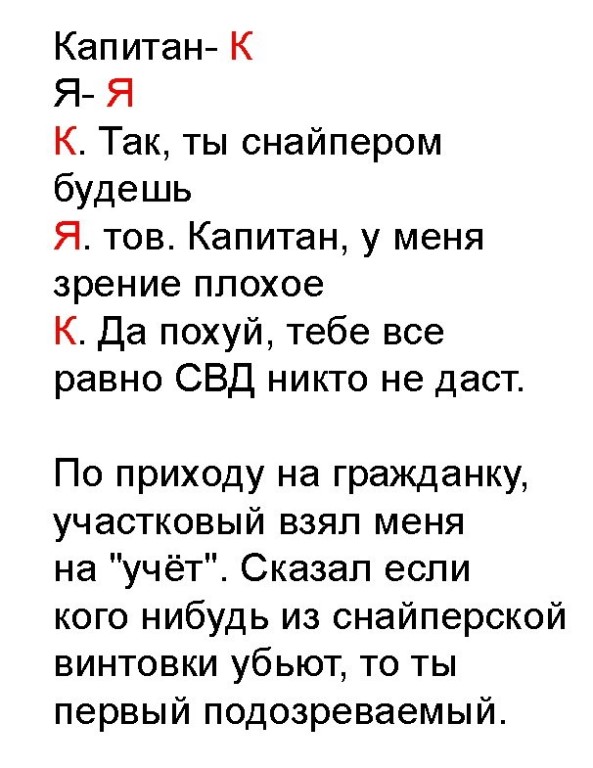 Капитан- К
Я- Я
К. Так, ты снайпером будешь
Я. тов. Капитан, у меня зрение плохое
К. Да похуй, тебе все равно СВД никто не даст.

По приходу на гражданку, участковый взял меня на "учёт". Сказал если кого нибудь из снайперской винтовки убьют, то ты первый подозреваемый.